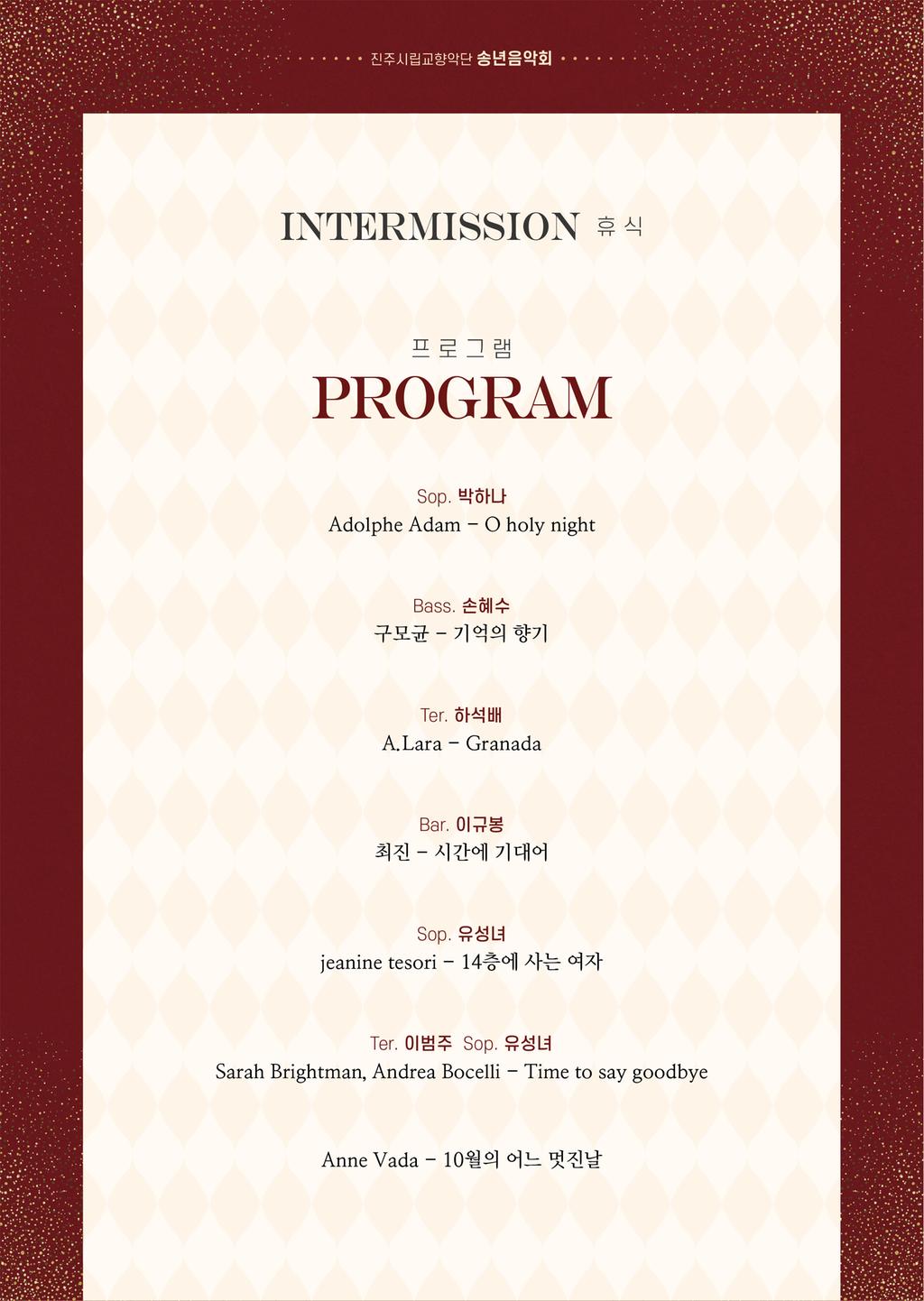 진주시립교향악단 송년음악회

INTERMISSION 휴식

프로그램
PROGRAM

Sop. 박하나
Adolphe Adam – O holy night

Bass. 손혜수
구모균 – 기억의 향기

Ter. 하석배
A.Lara – Granada

Bar. 이규봉
최진 – 시간에 기대어

Sop. 유성녀
jeanine tesori – 14층에 사는 여자

Ter. 이범주 Sop. 유성녀
Sarah Brightman, Andrea Bocelli – Time to say goodbye

Anne Vada – 10월의 어느 멋진날